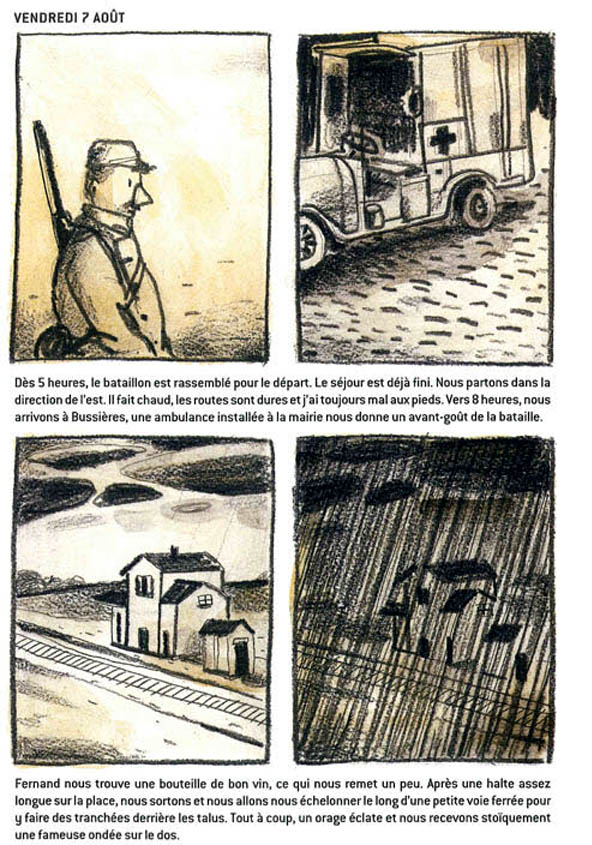 VENDREDI 7 AOÛT

Dès 5 heures, le bataillon est rassemblé pour le départ. Le séjour est déjà fini. Nous partons dans la direction de l'est. Il fait chaud, les routes sont dures et j'ai toujours mal aux pieds. Vers 8 heures, nous arrivons à Bussières, une ambulance installée à la mairie nous donne un avant-goût de la bataille.

Fernand nous trouve une bouteille de bon vin, ce qui nous remet un peu. Après une halte assez longue sur la place, nous sortons et nous allons nous échelonner le long d'une petite voie ferrée pour y faire des tranchées derrière les talus. Tout à coup, un orage éclate et nous recevons stoïquement une fameuse ondée sur le dos.